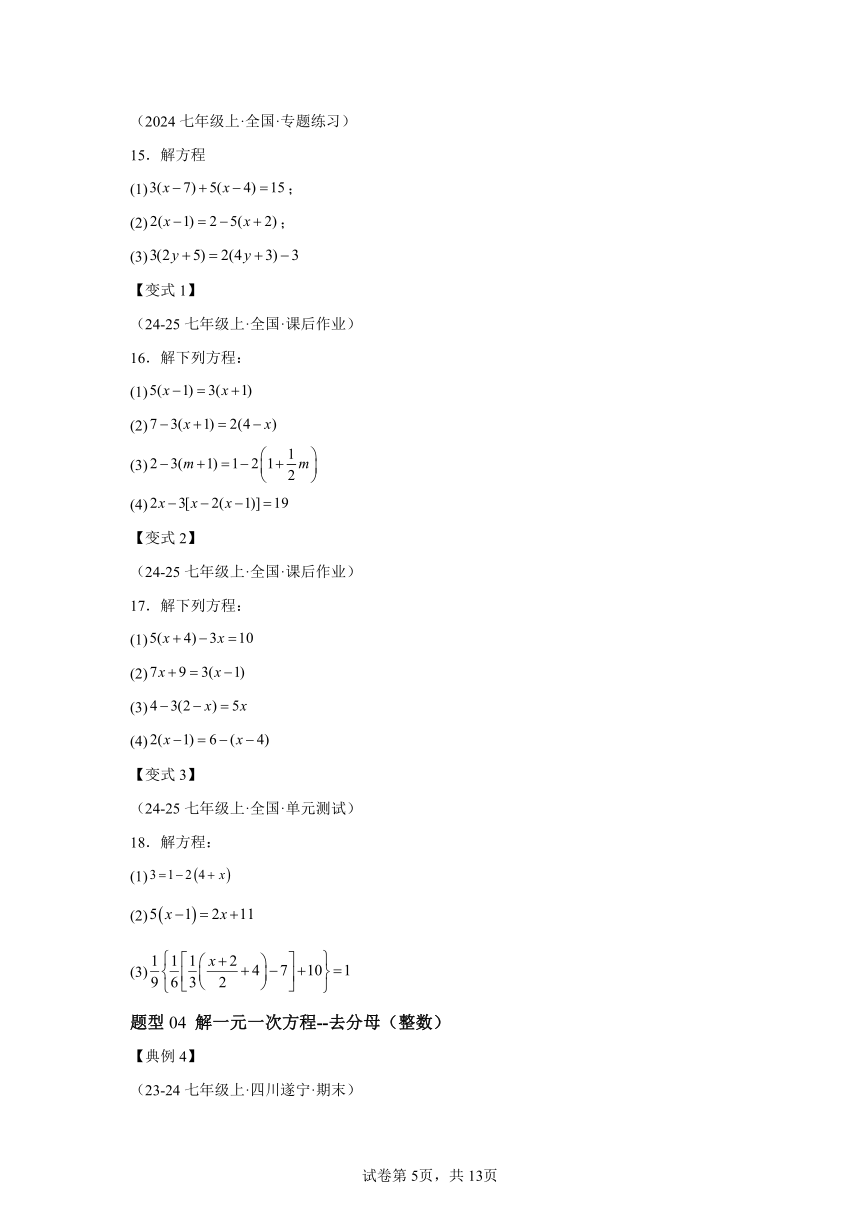 （2024 七年级上·全国·专题练习）

15．解方程

(1) $3(x-7)+5(x-4)=15$；

(2) $2(x-1)=2-5(x+2)$；

(3) $3(2y+5)=2(4y+3)-3$

【变式 1】

（24-25 七年级上·全国·课后作业）

16．解下列方程：

(1) $5(x-1)=3(x+1)$

(2) $7-3(x+1)=2(4-x)$

(3) $2-3(m+1)=1-2\left(1+\frac{1}{2}m\right)$

(4) $2x-3[x-2(x-1)]=19$

【变式 2】

（24-25 七年级上·全国·课后作业）

17．解下列方程：

(1) $5(x+4)-3x=10$

(2) $7x+9=3(x-1)$

(3) $4-3(2-x)=5x$

(4) $2(x-1)=6-(x-4)$

【变式 3】

（24-25 七年级上·全国·单元测试）

18．解方程：

(1) $3=1-2(4+x)$

(2) $5(x-1)=2x+11$

(3) $\frac{1}{9}\left\{\frac{1}{6}\left[\frac{1}{3}\left(\frac{x+2}{2}+4\right)-7\right]+10\right\}=1$

题型 04 解一元一次方程--去分母（整数）

【典例 4】

（23-24 七年级上·四川遂宁·期末）

试卷第 5页，共 13页